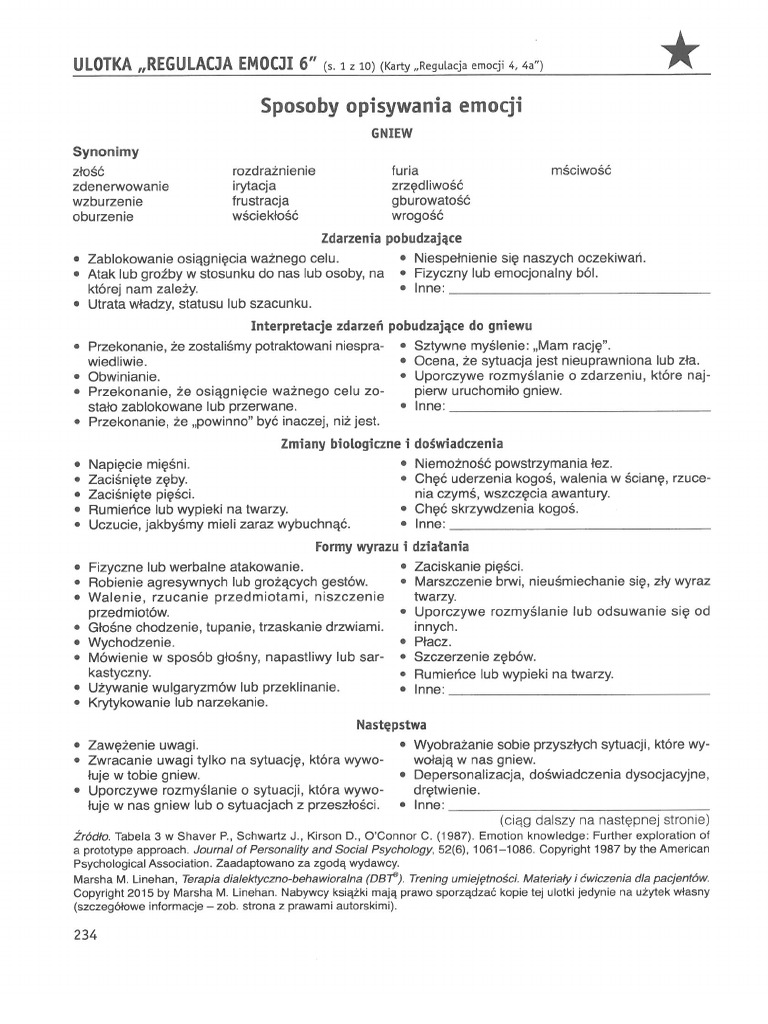 ULOTKA „REGULACJA EMOCJI 6" (s. 1 z 10) (Karty „Regulacja emocji 4, 4a")

Sposoby opisywania emocji

GNIEW

Synonimy

złość
zdenerwowanie
wzburzenie
oburzenie

rozdrażnienie
irytacja
frustracja
wściekłość

furia
zrzędliwość
gburowatość
wrogość

mściwość

Zdarzenia pobudzające

• Zablokowanie osiągnięcia ważnego celu.
• Atak lub groźby w stosunku do nas lub osoby, na której nam zależy.
• Utrata władzy, statusu lub szacunku.

• Niespełnienie się naszych oczekiwań.
• Fizyczny lub emocjonalny ból.
• Inne: ____

Interpretacje zdarzeń pobudzające do gniewu

• Przekonanie, że zostaliśmy potraktowani niesprawiedliwie.
• Obwinianie.
• Przekonanie, że osiągnięcie ważnego celu zostało zablokowane lub przerwane.
• Przekonanie, że „powinno" być inaczej, niż jest.

• Sztywne myślenie: „Mam rację".
• Ocena, że sytuacja jest nieuprawniona lub zła.
• Uporczywe rozmyślanie o zdarzeniu, które najpierw uruchomiło gniew.
• Inne: ____

Zmiany biologiczne i doświadczenia

• Napięcie mięśni.
• Zaciśnięte zęby.
• Zaciśnięte pięści.
• Rumieńce lub wypieki na twarzy.
• Uczucie, jakbyśmy mieli zaraz wybuchnąć.

• Niemożność powstrzymania łez.
• Chęć uderzenia kogoś, walenia w ścianę, rzucenia czymś, wszczęcia awantury.
• Chęć skrzywdzenia kogoś.
• Inne: ____

Formy wyrazu i działania

• Fizyczne lub werbalne atakowanie.
• Robienie agresywnych lub grożących gestów.
• Walenie, rzucanie przedmiotami, niszczenie przedmiotów.
• Głośne chodzenie, tupanie, trzaskanie drzwiami.
• Wychodzenie.
• Mówienie w sposób głośny, napastliwy lub sarkastyczny.
• Używanie wulgaryzmów lub przeklinanie.
• Krytykowanie lub narzekanie.

• Zaciskanie pięści.
• Marszczenie brwi, nieuśmiechanie się, zły wyraz twarzy.
• Uporczywe rozmyślanie lub odsuwanie się od innych.
• Płacz.
• Szczerzenie zębów.
• Rumieńce lub wypieki na twarzy.
• Inne: ____

Następstwa

• Zawężenie uwagi.
• Zwracanie uwagi tylko na sytuację, która wywołuje w tobie gniew.
• Uporczywe rozmyślanie o sytuacji, która wywołuje w nas gniew lub o sytuacjach z przeszłości.

• Wyobrażanie sobie przyszłych sytuacji, które wywołają w nas gniew.
• Depersonalizacja, doświadczenia dysocjacyjne, drętwienie.
• Inne: ____

(ciąg dalszy na następnej stronie)

Źródło. Tabela 3 w Shaver P., Schwartz J., Kirson D., O'Connor C. (1987). Emotion knowledge: Further exploration of a prototype approach. Journal of Personality and Social Psychology, 52(6), 1061–1086. Copyright 1987 by the American Psychological Association. Zaadaptowano za zgodą wydawcy.
Marsha M. Linehan, Terapia dialektyczno-behawioralna (DBT®). Trening umiejętności. Materiały i ćwiczenia dla pacjentów. Copyright 2015 by Marsha M. Linehan. Nabywcy książki mają prawo sporządzać kopie tej ulotki jedynie na użytek własny (szczegółowe informacje – zob. strona z prawami autorskimi).

234